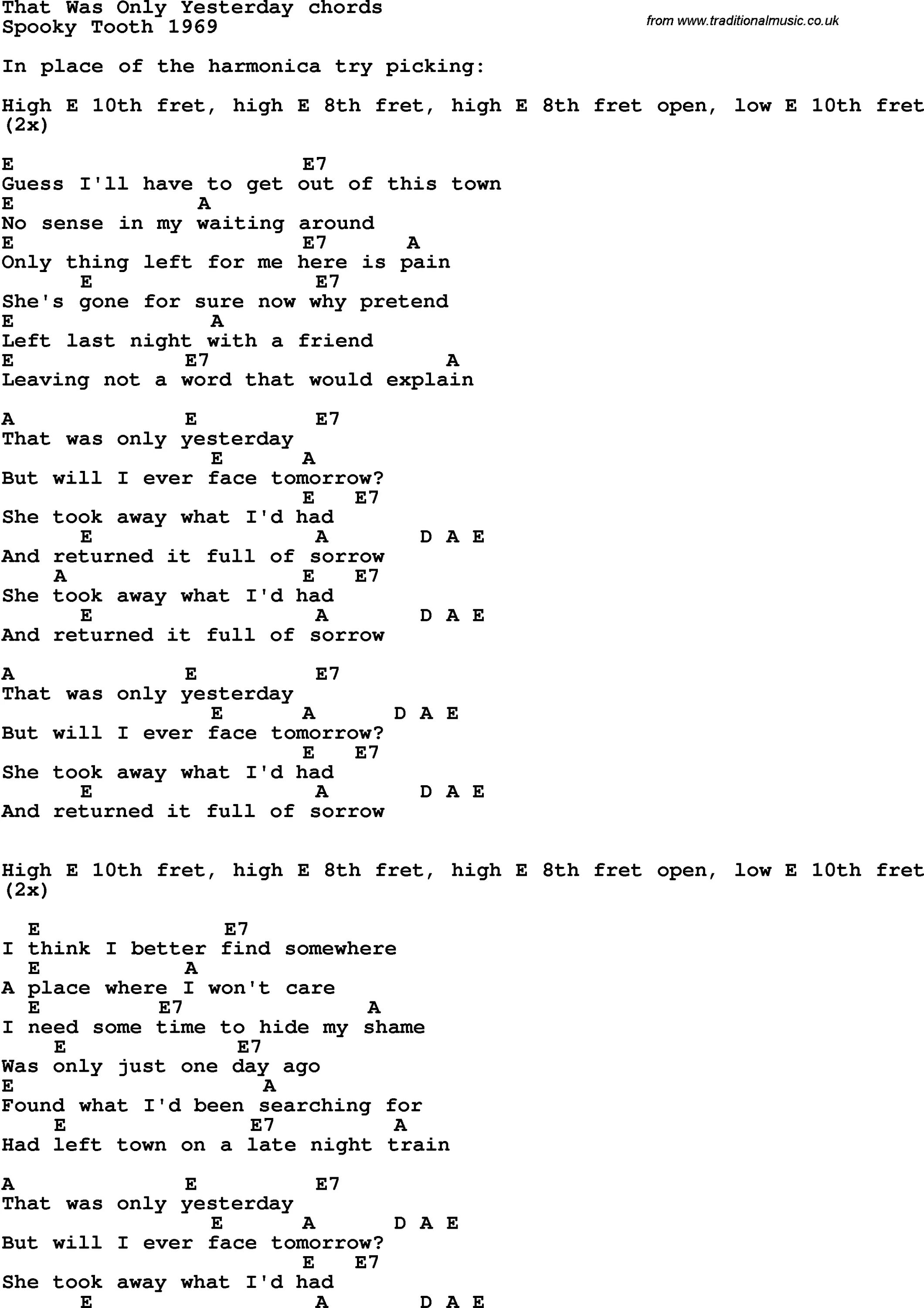 That Was Only Yesterday chords
Spooky Tooth 1969

from www.traditionalmusic.co.uk

In place of the harmonica try picking:

High E 10th fret, high E 8th fret, high E 8th fret open, low E 10th fret (2x)

E E7
Guess I'll have to get out of this town
E A
No sense in my waiting around
E E7 A
Only thing left for me here is pain
E E7
She's gone for sure now why pretend
E A
Left last night with a friend
E E7 A
Leaving not a word that would explain

A E E7
That was only yesterday
E A
But will I ever face tomorrow?
E E7
She took away what I'd had
E A D A E
And returned it full of sorrow
A E E7
She took away what I'd had
E A D A E
And returned it full of sorrow

A E E7
That was only yesterday
E A D A E
But will I ever face tomorrow?
E E7
She took away what I'd had
E A D A E
And returned it full of sorrow

High E 10th fret, high E 8th fret, high E 8th fret open, low E 10th fret (2x)

E E7
I think I better find somewhere
E A
A place where I won't care
E E7 A
I need some time to hide my shame
E E7
Was only just one day ago
E A
Found what I'd been searching for
E E7 A
Had left town on a late night train

A E E7
That was only yesterday
E A D A E
But will I ever face tomorrow?
E E7
She took away what I'd had
E A D A E